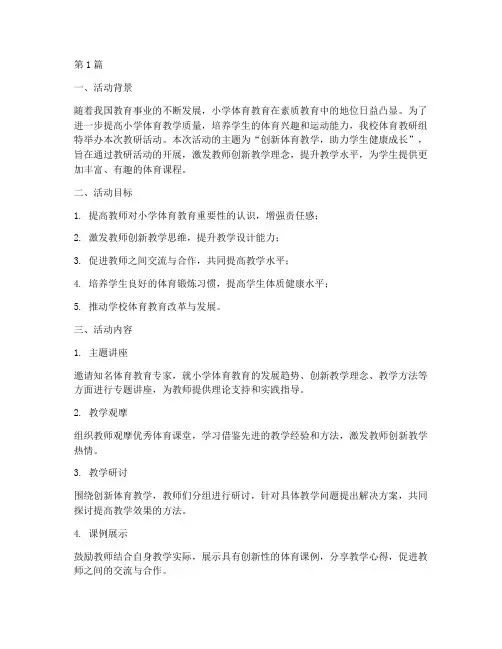 第1篇

一、活动背景

随着我国教育事业的不断发展，小学体育教育在素质教育中的地位日益凸显。为了进一步提高小学体育教学质量，培养学生的体育兴趣和运动能力，我校体育教研组特举办本次教研活动。本次活动的主题为“创新体育教学，助力学生健康成长”，旨在通过教研活动的开展，激发教师创新教学理念，提升教学水平，为学生提供更加丰富、有趣的体育课程。

二、活动目标

1. 提高教师对小学体育教育重要性的认识，增强责任感；

2. 激发教师创新教学思维，提升教学设计能力；

3. 促进教师之间交流与合作，共同提高教学水平；

4. 培养学生良好的体育锻炼习惯，提高学生体质健康水平；

5. 推动学校体育教育改革与发展。

三、活动内容

1. 主题讲座

邀请知名体育教育专家，就小学体育教育的发展趋势、创新教学理念、教学方法等方面进行专题讲座，为教师提供理论支持和实践指导。

2. 教学观摩

组织教师观摩优秀体育课堂，学习借鉴先进的教学经验和方法，激发教师创新教学热情。

3. 教学研讨

围绕创新体育教学，教师们分组进行研讨，针对具体教学问题提出解决方案，共同探讨提高教学效果的方法。

4. 课例展示

鼓励教师结合自身教学实际，展示具有创新性的体育课例，分享教学心得，促进教师之间的交流与合作。